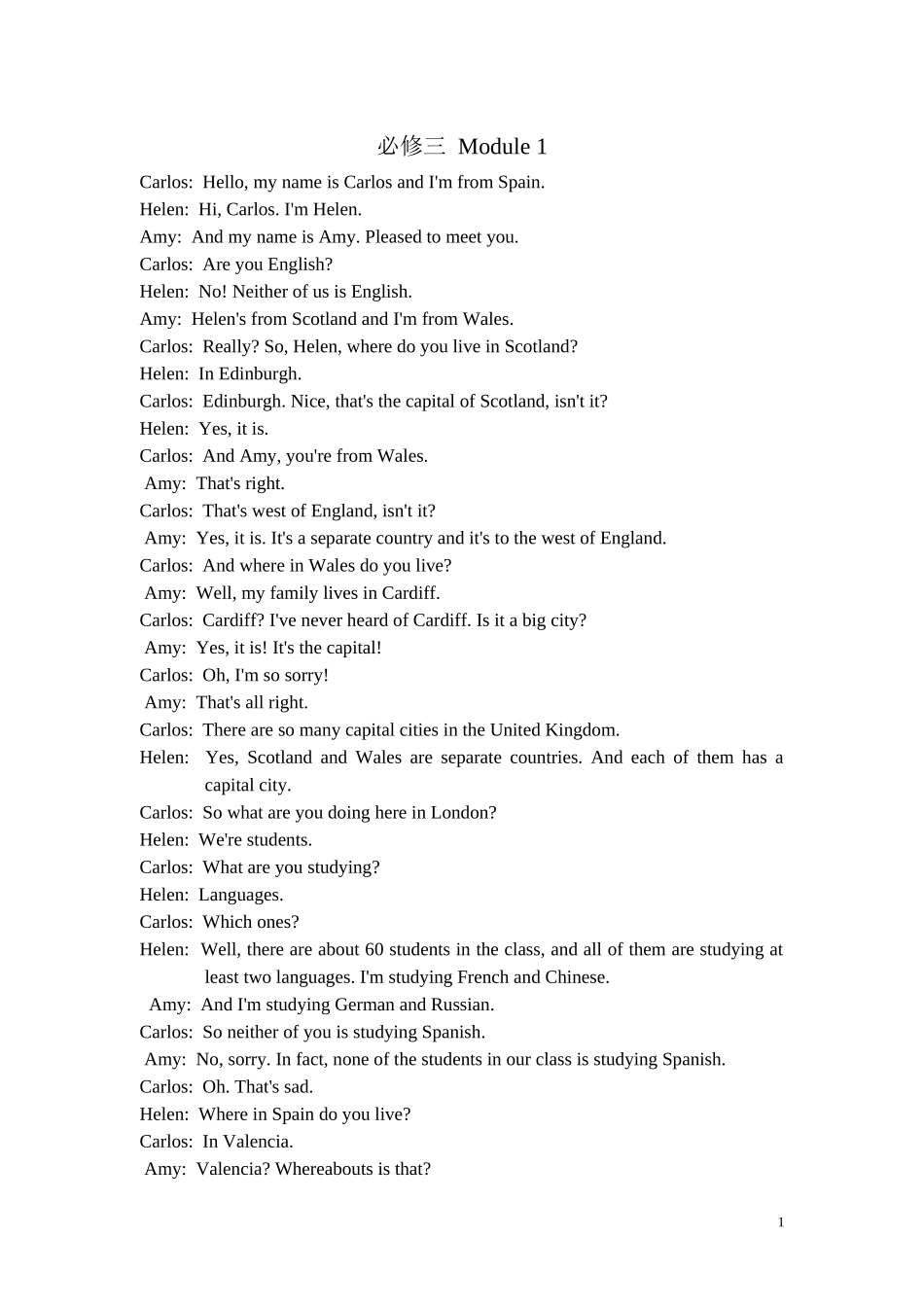 必修三 Module 1

Carlos: Hello, my name is Carlos and I'm from Spain.

Helen: Hi, Carlos. I'm Helen.

Amy: And my name is Amy. Pleased to meet you.

Carlos: Are you English?

Helen: No! Neither of us is English.

Amy: Helen's from Scotland and I'm from Wales.

Carlos: Really? So, Helen, where do you live in Scotland?

Helen: In Edinburgh.

Carlos: Edinburgh. Nice, that's the capital of Scotland, isn't it?

Helen: Yes, it is.

Carlos: And Amy, you're from Wales.

Amy: That's right.

Carlos: That's west of England, isn't it?

Amy: Yes, it is. It's a separate country and it's to the west of England.

Carlos: And where in Wales do you live?

Amy: Well, my family lives in Cardiff.

Carlos: Cardiff? I've never heard of Cardiff. Is it a big city?

Amy: Yes, it is! It's the capital!

Carlos: Oh, I'm so sorry!

Amy: That's all right.

Carlos: There are so many capital cities in the United Kingdom.

Helen: Yes, Scotland and Wales are separate countries. And each of them has a capital city.

Carlos: So what are you doing here in London?

Helen: We're students.

Carlos: What are you studying?

Helen: Languages.

Carlos: Which ones?

Helen: Well, there are about 60 students in the class, and all of them are studying at least two languages. I'm studying French and Chinese.

Amy: And I'm studying German and Russian.

Carlos: So neither of you is studying Spanish.

Amy: No, sorry. In fact, none of the students in our class is studying Spanish.

Carlos: Oh. That's sad.

Helen: Where in Spain do you live?

Carlos: In Valencia.

Amy: Valencia? Whereabouts is that?

1